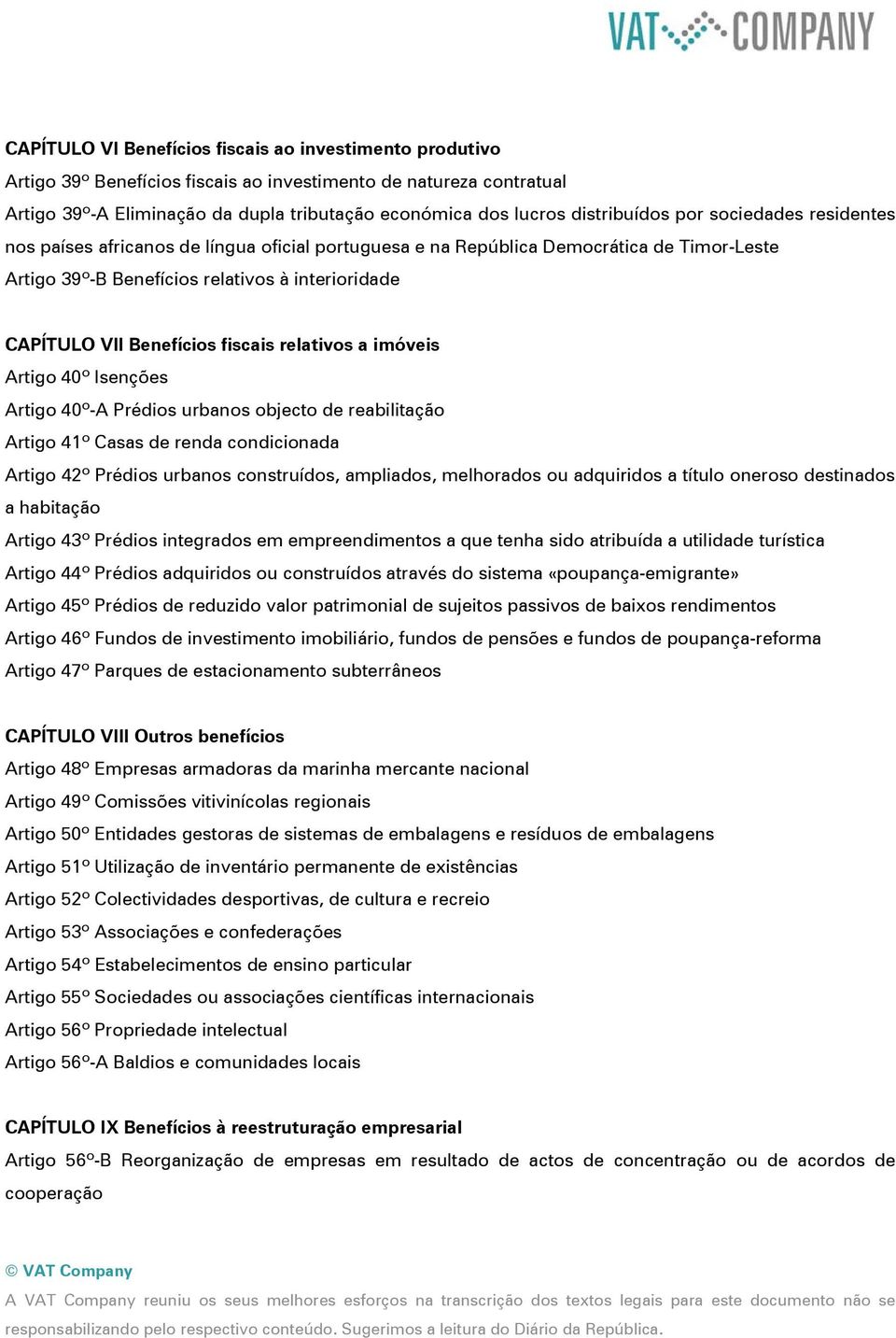 VAT COMPANY

CAPÍTULO VI Benefícios fiscais ao investimento produtivo
Artigo 39º Benefícios fiscais ao investimento de natureza contratual
Artigo 39º-A Eliminação da dupla tributação económica dos lucros distribuídos por sociedades residentes nos países africanos de língua oficial portuguesa e na República Democrática de Timor-Leste
Artigo 39º-B Benefícios relativos à interioridade

CAPÍTULO VII Benefícios fiscais relativos a imóveis
Artigo 40º Isenções
Artigo 40º-A Prédios urbanos objecto de reabilitação
Artigo 41º Casas de renda condicionada
Artigo 42º Prédios urbanos construídos, ampliados, melhorados ou adquiridos a título oneroso destinados a habitação
Artigo 43º Prédios integrados em empreendimentos a que tenha sido atribuída a utilidade turística
Artigo 44º Prédios adquiridos ou construídos através do sistema «poupança-emigrante»
Artigo 45º Prédios de reduzido valor patrimonial de sujeitos passivos de baixos rendimentos
Artigo 46º Fundos de investimento imobiliário, fundos de pensões e fundos de poupança-reforma
Artigo 47º Parques de estacionamento subterrâneos

CAPÍTULO VIII Outros benefícios
Artigo 48º Empresas armadoras da marinha mercante nacional
Artigo 49º Comissões vitivinícolas regionais
Artigo 50º Entidades gestoras de sistemas de embalagens e resíduos de embalagens
Artigo 51º Utilização de inventário permanente de existências
Artigo 52º Colectividades desportivas, de cultura e recreio
Artigo 53º Associações e confederações
Artigo 54º Estabelecimentos de ensino particular
Artigo 55º Sociedades ou associações científicas internacionais
Artigo 56º Propriedade intelectual
Artigo 56º-A Baldios e comunidades locais

CAPÍTULO IX Benefícios à reestruturação empresarial
Artigo 56º-B Reorganização de empresas em resultado de actos de concentração ou de acordos de cooperação

© VAT Company
A VAT Company reuniu os seus melhores esforços na transcrição dos textos legais para este documento não se responsabilizando pelo respectivo conteúdo. Sugerimos a leitura do Diário da República.